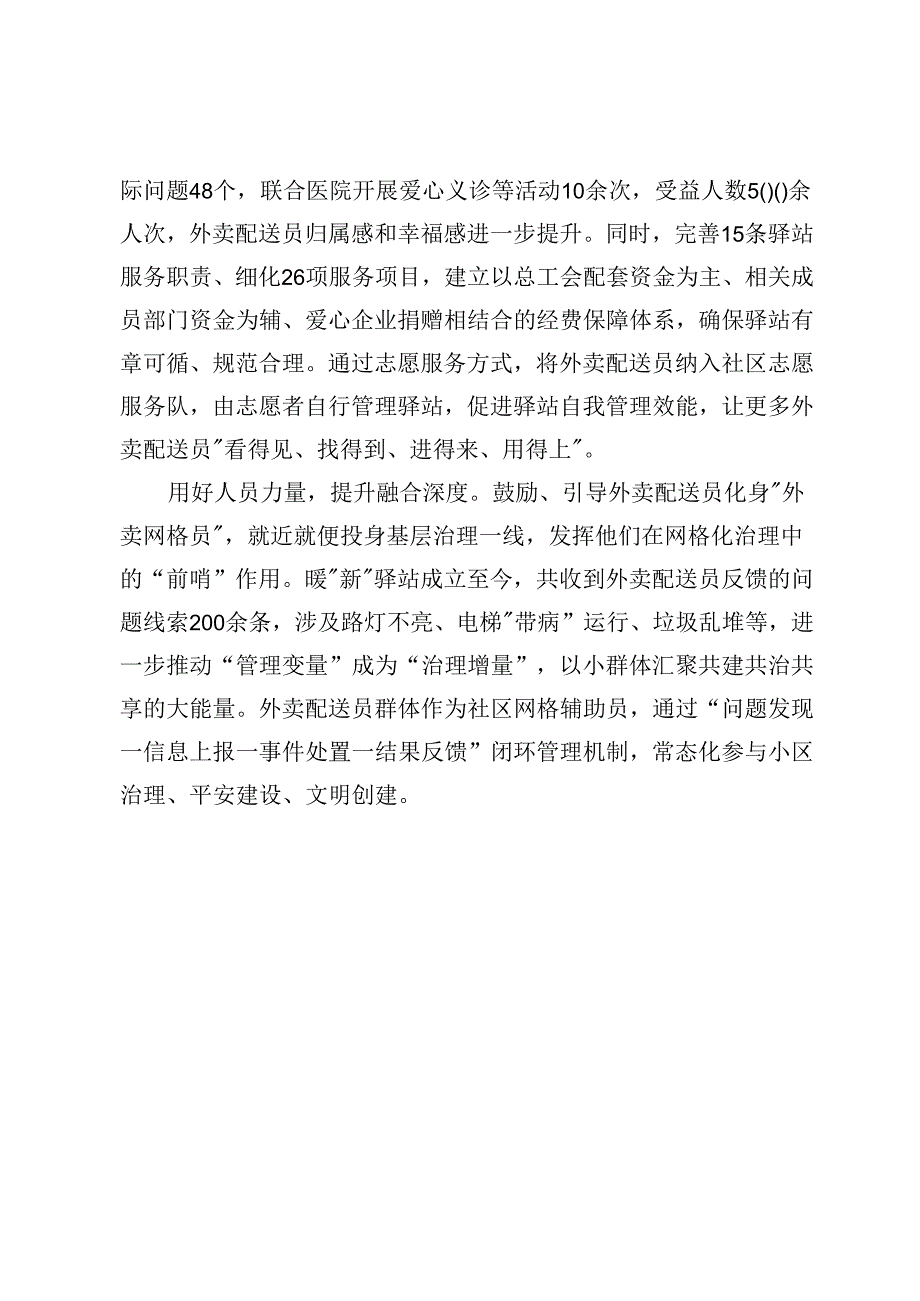 际问题48个，联合医院开展爱心义诊等活动10余次，受益人数5()()余人次，外卖配送员归属感和幸福感进一步提升。同时，完善15条驿站服务职责、细化26项服务项目，建立以总工会配套资金为主、相关成员部门资金为辅、爱心企业捐赠相结合的经费保障体系，确保驿站有章可循、规范合理。通过志愿服务方式，将外卖配送员纳入社区志愿服务队，由志愿者自行管理驿站，促进驿站自我管理效能，让更多外卖配送员"看得见、找得到、进得来、用得上"。

用好人员力量，提升融合深度。鼓励、引导外卖配送员化身"外卖网格员"，就近就便投身基层治理一线，发挥他们在网格化治理中的“前哨”作用。暖"新"驿站成立至今，共收到外卖配送员反馈的问题线索200余条，涉及路灯不亮、电梯"带病”运行、垃圾乱堆等，进一步推动“管理变量”成为“治理增量”，以小群体汇聚共建共治共享的大能量。外卖配送员群体作为社区网格辅助员，通过“问题发现一信息上报一事件处置一结果反馈”闭环管理机制，常态化参与小区治理、平安建设、文明创建。